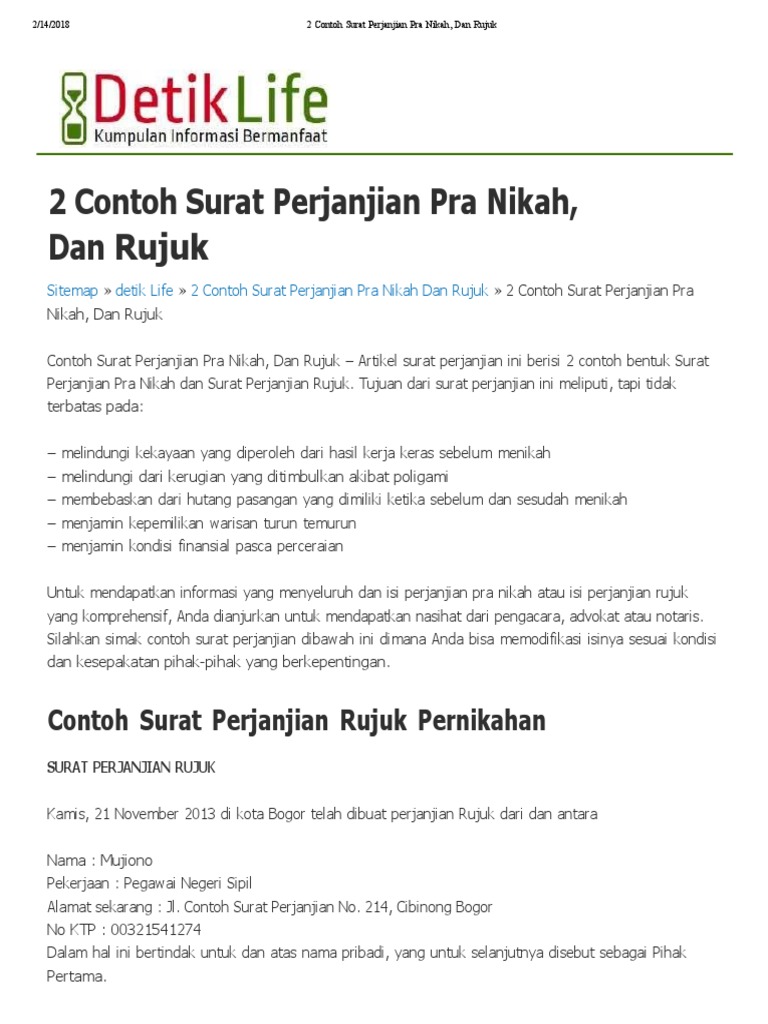 2/14/2018 2 Contoh Surat Perjanjian Pra Nikah, Dan Rujuk

DetikLife
Kumpulan Informasi Bermanfaat

2 Contoh Surat Perjanjian Pra Nikah, Dan Rujuk

Sitemap » detik Life » 2 Contoh Surat Perjanjian Pra Nikah Dan Rujuk » 2 Contoh Surat Perjanjian Pra Nikah, Dan Rujuk

Contoh Surat Perjanjian Pra Nikah, Dan Rujuk – Artikel surat perjanjian ini berisi 2 contoh bentuk Surat Perjanjian Pra Nikah dan Surat Perjanjian Rujuk. Tujuan dari surat perjanjian ini meliputi, tapi tidak terbatas pada:

– melindungi kekayaan yang diperoleh dari hasil kerja keras sebelum menikah
– melindungi dari kerugian yang ditimbulkan akibat poligami
– membebaskan dari hutang pasangan yang dimiliki ketika sebelum dan sesudah menikah
– menjamin kepemilikan warisan turun temurun
– menjamin kondisi finansial pasca perceraian

Untuk mendapatkan informasi yang menyeluruh dan isi perjanjian pra nikah atau isi perjanjian rujuk yang komprehensif, Anda dianjurkan untuk mendapatkan nasihat dari pengacara, advokat atau notaris. Silahkan simak contoh surat perjanjian dibawah ini dimana Anda bisa memodifikasi isinya sesuai kondisi dan kesepakatan pihak-pihak yang berkepentingan.

Contoh Surat Perjanjian Rujuk Pernikahan

SURAT PERJANJIAN RUJUK

Kamis, 21 November 2013 di kota Bogor telah dibuat perjanjian Rujuk dari dan antara

Nama : Mujiono
Pekerjaan : Pegawai Negeri Sipil
Alamat sekarang : Jl. Contoh Surat Perjanjian No. 214, Cibinong Bogor
No KTP : 00321541274
Dalam hal ini bertindak untuk dan atas nama pribadi, yang untuk selanjutnya disebut sebagai Pihak Pertama.